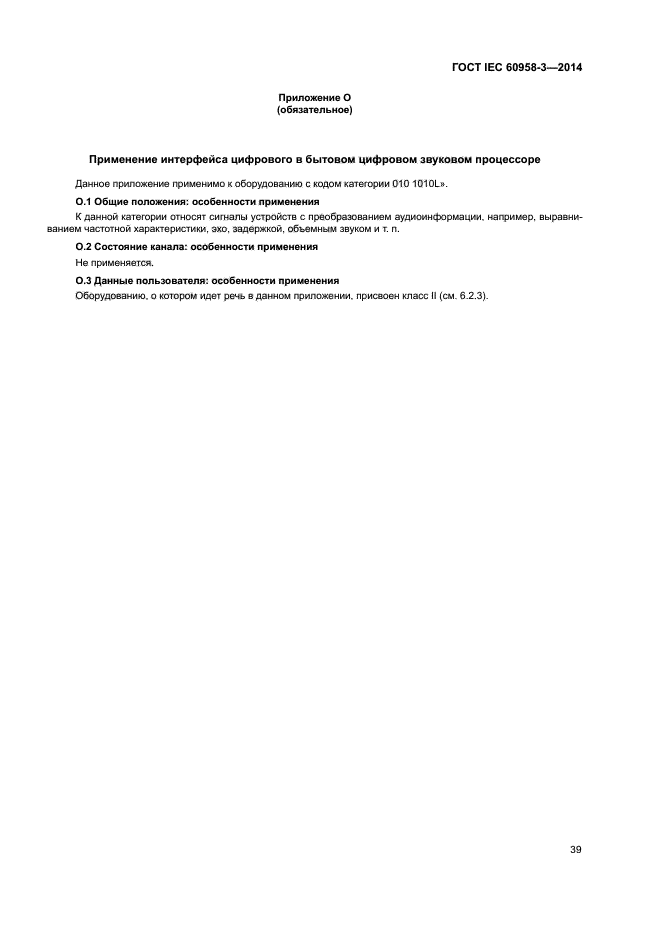 ГОСТ IEC 60958-3—2014

Приложение О
(обязательное)

Применение интерфейса цифрового в бытовом цифровом звуковом процессоре

Данное приложение применимо к оборудованию с кодом категории 010 1010L».

О.1 Общие положения: особенности применения

К данной категории относят сигналы устройств с преобразованием аудиоинформации, например, выравниванием частотной характеристики, эхо, задержкой, объемным звуком и т. п.

О.2 Состояние канала: особенности применения

Не применяется.

О.3 Данные пользователя: особенности применения

Оборудованию, о котором идет речь в данном приложении, присвоен класс II (см. 6.2.3).

39